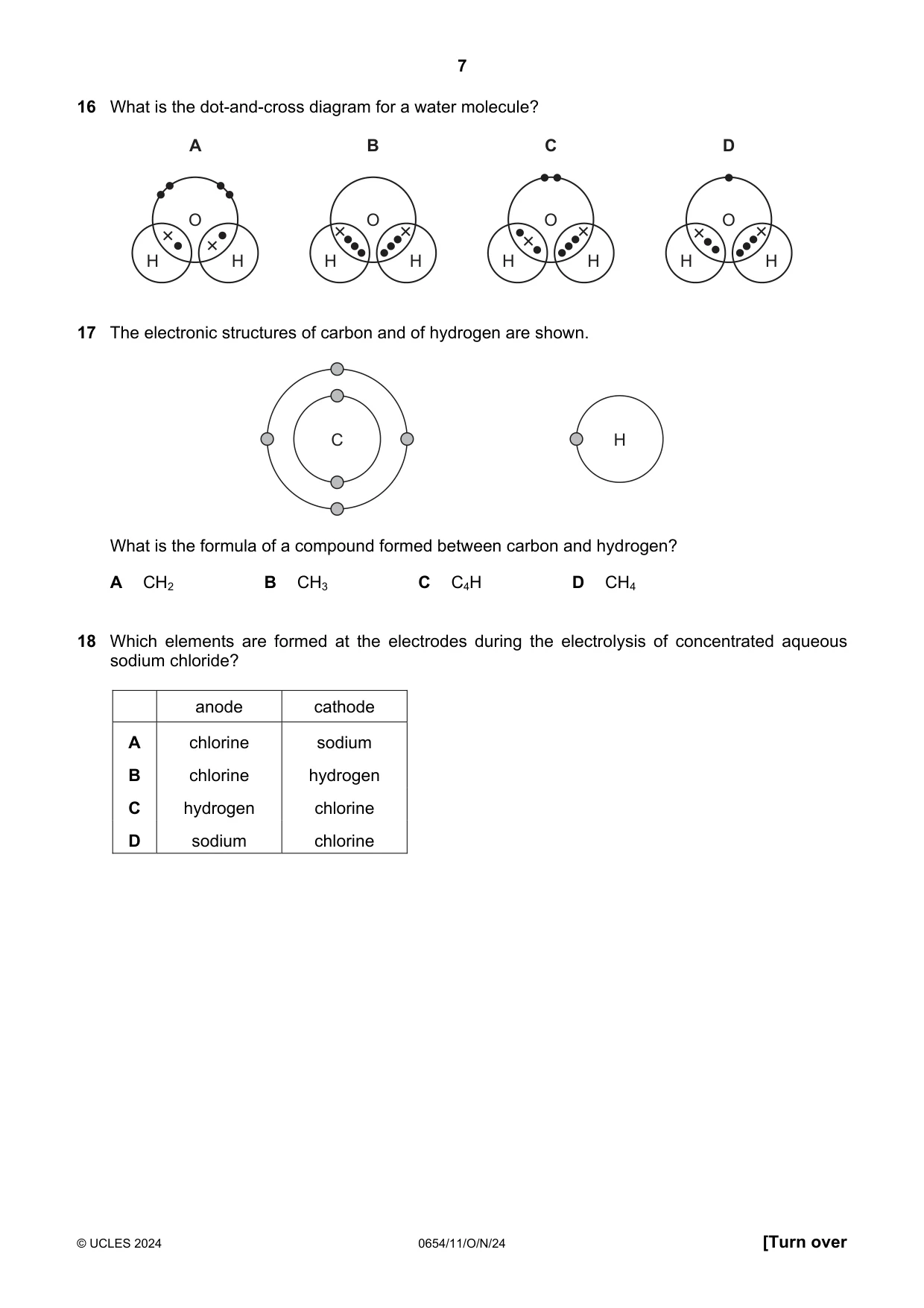 7

16 What is the dot-and-cross diagram for a water molecule?

A

O

H H

B

O

H H

C

O

H H

D

O

H H

17 The electronic structures of carbon and of hydrogen are shown.

C

H

What is the formula of a compound formed between carbon and hydrogen?

A $CH_2$ B $CH_3$ C $C_4H$ D $CH_4$

18 Which elements are formed at the electrodes during the electrolysis of concentrated aqueous sodium chloride?

| | anode | cathode |
|---|---|---|
| A | chlorine | sodium |
| B | chlorine | hydrogen |
| C | hydrogen | chlorine |
| D | sodium | chlorine |

© UCLES 2024 0654/11/O/N/24 [Turn over